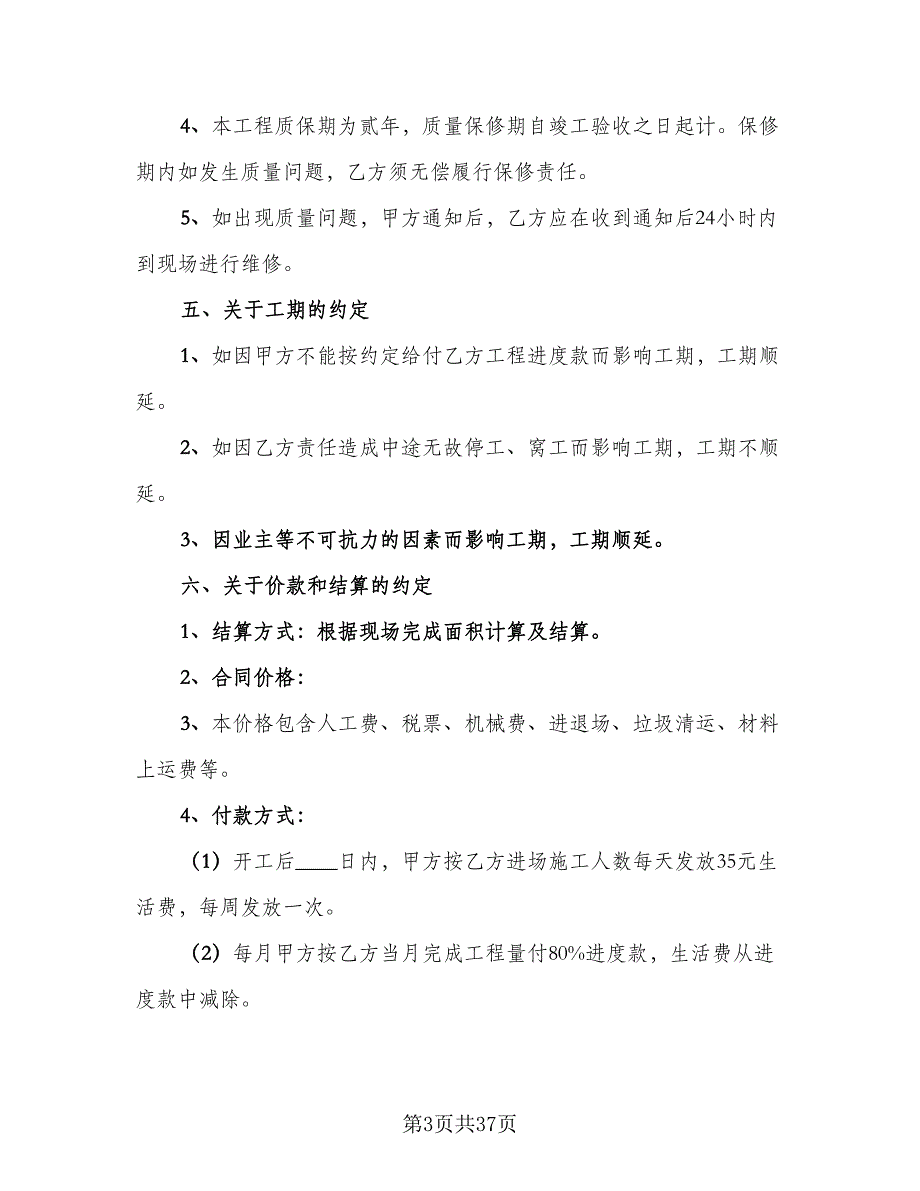 4、本工程质保期为贰年，质量保修期自竣工验收之日起计。保修期内如发生质量问题，乙方须无偿履行保修责任。

5、如出现质量问题，甲方通知后，乙方应在收到通知后24小时内到现场进行维修。

五、关于工期的约定

1、如因甲方不能按约定给付乙方工程进度款而影响工期，工期顺延。

2、如因乙方责任造成中途无故停工、窝工而影响工期，工期不顺延。

3、因业主等不可抗力的因素而影响工期，工期顺延。

六、关于价款和结算的约定

1、结算方式：根据现场完成面积计算及结算。

2、合同价格：

3、本价格包含人工费、税票、机械费、进退场、垃圾清运、材料上运费等。

4、付款方式：

（1）开工后____日内，甲方按乙方进场施工人数每天发放35元生活费，每周发放一次。

（2）每月甲方按乙方当月完成工程量付80%进度款，生活费从进度款中减除。

第3页共37页